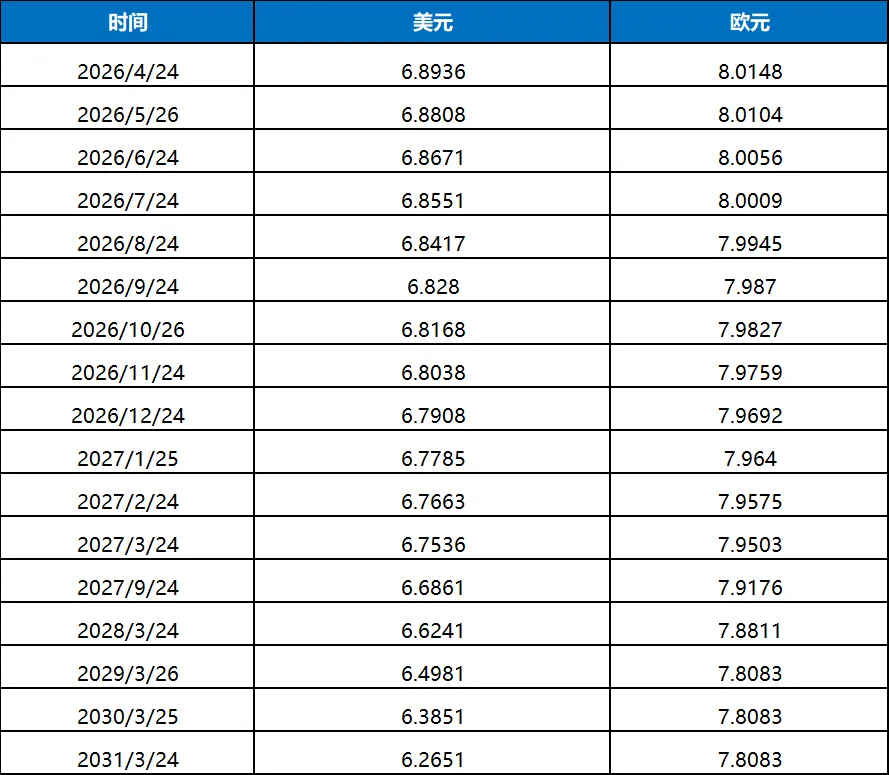 | 时间 | 美元 | 欧元 |
|---|---|---|
| 2026/4/24 | 6.8936 | 8.0148 |
| 2026/5/26 | 6.8808 | 8.0104 |
| 2026/6/24 | 6.8671 | 8.0056 |
| 2026/7/24 | 6.8551 | 8.0009 |
| 2026/8/24 | 6.8417 | 7.9945 |
| 2026/9/24 | 6.828 | 7.987 |
| 2026/10/26 | 6.8168 | 7.9827 |
| 2026/11/24 | 6.8038 | 7.9759 |
| 2026/12/24 | 6.7908 | 7.9692 |
| 2027/1/25 | 6.7785 | 7.964 |
| 2027/2/24 | 6.7663 | 7.9575 |
| 2027/3/24 | 6.7536 | 7.9503 |
| 2027/9/24 | 6.6861 | 7.9176 |
| 2028/3/24 | 6.6241 | 7.8811 |
| 2029/3/26 | 6.4981 | 7.8083 |
| 2030/3/25 | 6.3851 | 7.8083 |
| 2031/3/24 | 6.2651 | 7.8083 |